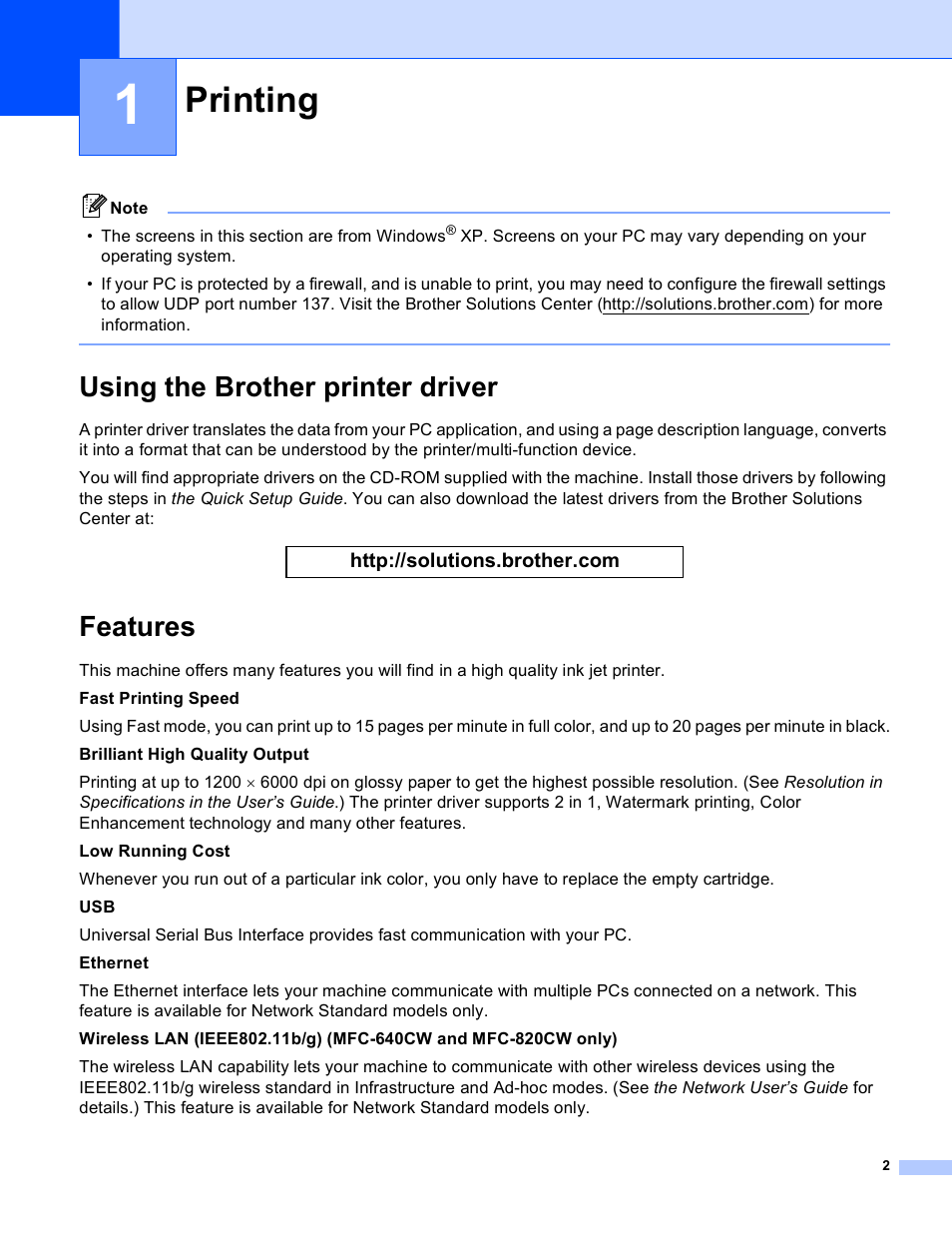 1 Printing

Note

• The screens in this section are from Windows® XP. Screens on your PC may vary depending on your operating system.

• If your PC is protected by a firewall, and is unable to print, you may need to configure the firewall settings to allow UDP port number 137. Visit the Brother Solutions Center (http://solutions.brother.com) for more information.

Using the Brother printer driver

A printer driver translates the data from your PC application, and using a page description language, converts it into a format that can be understood by the printer/multi-function device.

You will find appropriate drivers on the CD-ROM supplied with the machine. Install those drivers by following the steps in the Quick Setup Guide. You can also download the latest drivers from the Brother Solutions Center at:

http://solutions.brother.com

Features

This machine offers many features you will find in a high quality ink jet printer.

Fast Printing Speed

Using Fast mode, you can print up to 15 pages per minute in full color, and up to 20 pages per minute in black.

Brilliant High Quality Output

Printing at up to 1200 $\times$ 6000 dpi on glossy paper to get the highest possible resolution. (See Resolution in Specifications in the User's Guide.) The printer driver supports 2 in 1, Watermark printing, Color Enhancement technology and many other features.

Low Running Cost

Whenever you run out of a particular ink color, you only have to replace the empty cartridge.

USB

Universal Serial Bus Interface provides fast communication with your PC.

Ethernet

The Ethernet interface lets your machine communicate with multiple PCs connected on a network. This feature is available for Network Standard models only.

Wireless LAN (IEEE802.11b/g) (MFC-640CW and MFC-820CW only)

The wireless LAN capability lets your machine to communicate with other wireless devices using the IEEE802.11b/g wireless standard in Infrastructure and Ad-hoc modes. (See the Network User's Guide for details.) This feature is available for Network Standard models only.

2